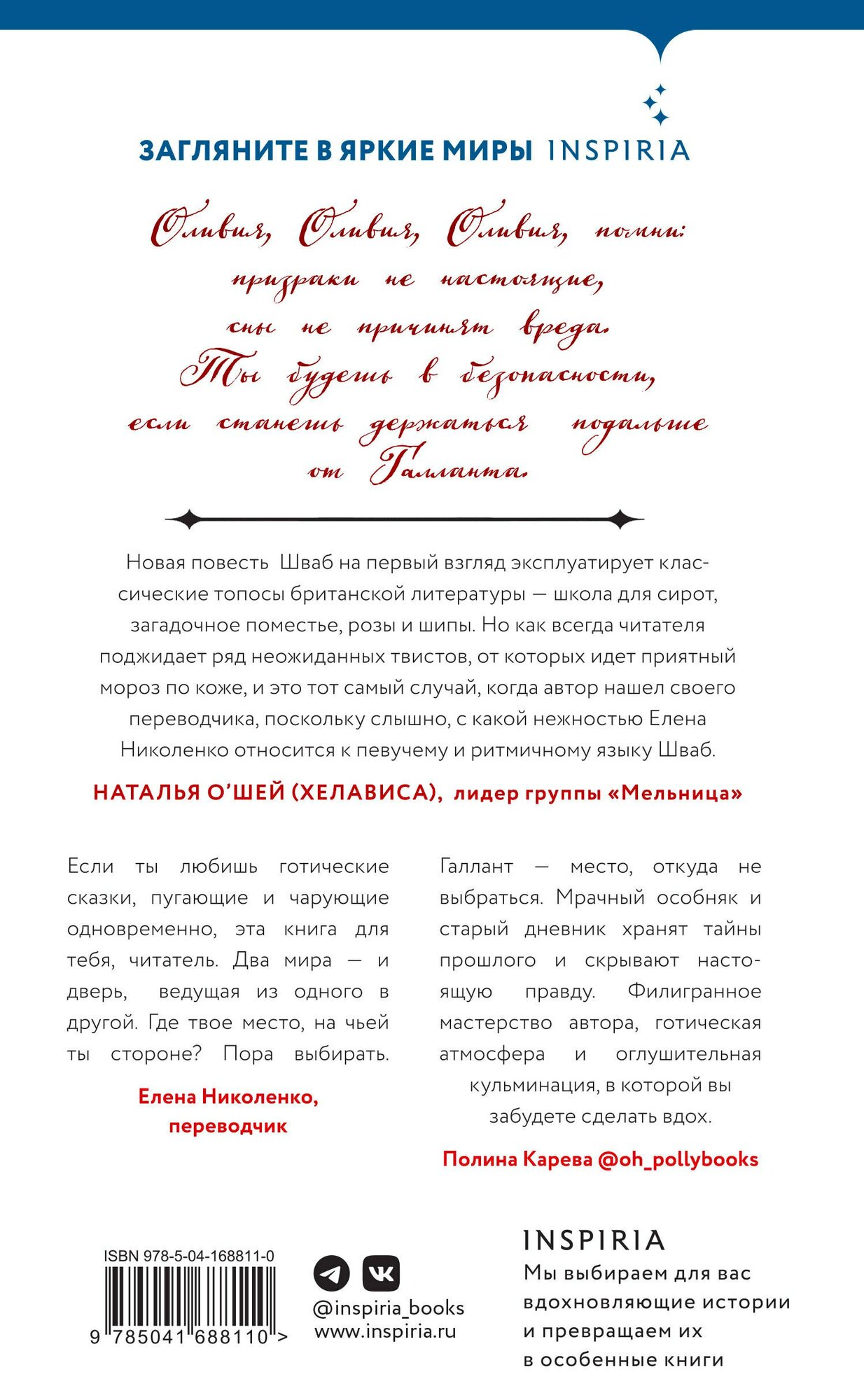 ЗАГЛЯНИТЕ В ЯРКИЕ МИРЫ INSPIRIA

Оливия, Оливия, Оливия, помни: призраки не настоящие, сны не причинят вреда. Ты будешь в безопасности, если станешь держаться подальше от Галланта.

Новая повесть Шваб на первый взгляд эксплуатирует классические топосы британской литературы — школа для сирот, загадочное поместье, розы и шипы. Но как всегда читателя поджидает ряд неожиданных твистов, от которых идет приятный мороз по коже, и это тот самый случай, когда автор нашел своего переводчика, поскольку слышно, с какой нежностью Елена Николенко относится к певучему и ритмичному языку Шваб.

НАТАЛЬЯ О'ШЕЙ (ХЕЛАВИСА), лидер группы «Мельница»

Если ты любишь готические сказки, пугающие и чарующие одновременно, эта книга для тебя, читатель. Два мира — и дверь, ведущая из одного в другой. Где твое место, на чьей ты стороне? Пора выбирать.

Елена Николенко, переводчик

Галлант — место, откуда не выбраться. Мрачный особняк и старый дневник хранят тайны прошлого и скрывают настоящую правду. Филигранное мастерство автора, готическая атмосфера и оглушительная кульминация, в которой вы забудете сделать вдох.

Полина Карева @oh_pollybooks

ISBN 978-5-04-168811-0
9 785041 688110 >

@inspiria_books
www.inspiria.ru

INSPIRIA
Мы выбираем для вас вдохновляющие истории и превращаем их в особенные книги